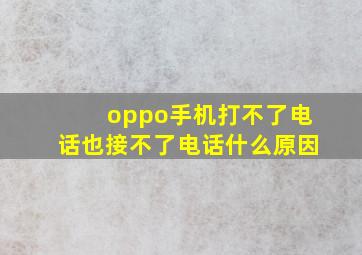 oppo手机打不了电话也接不了电话什么原因